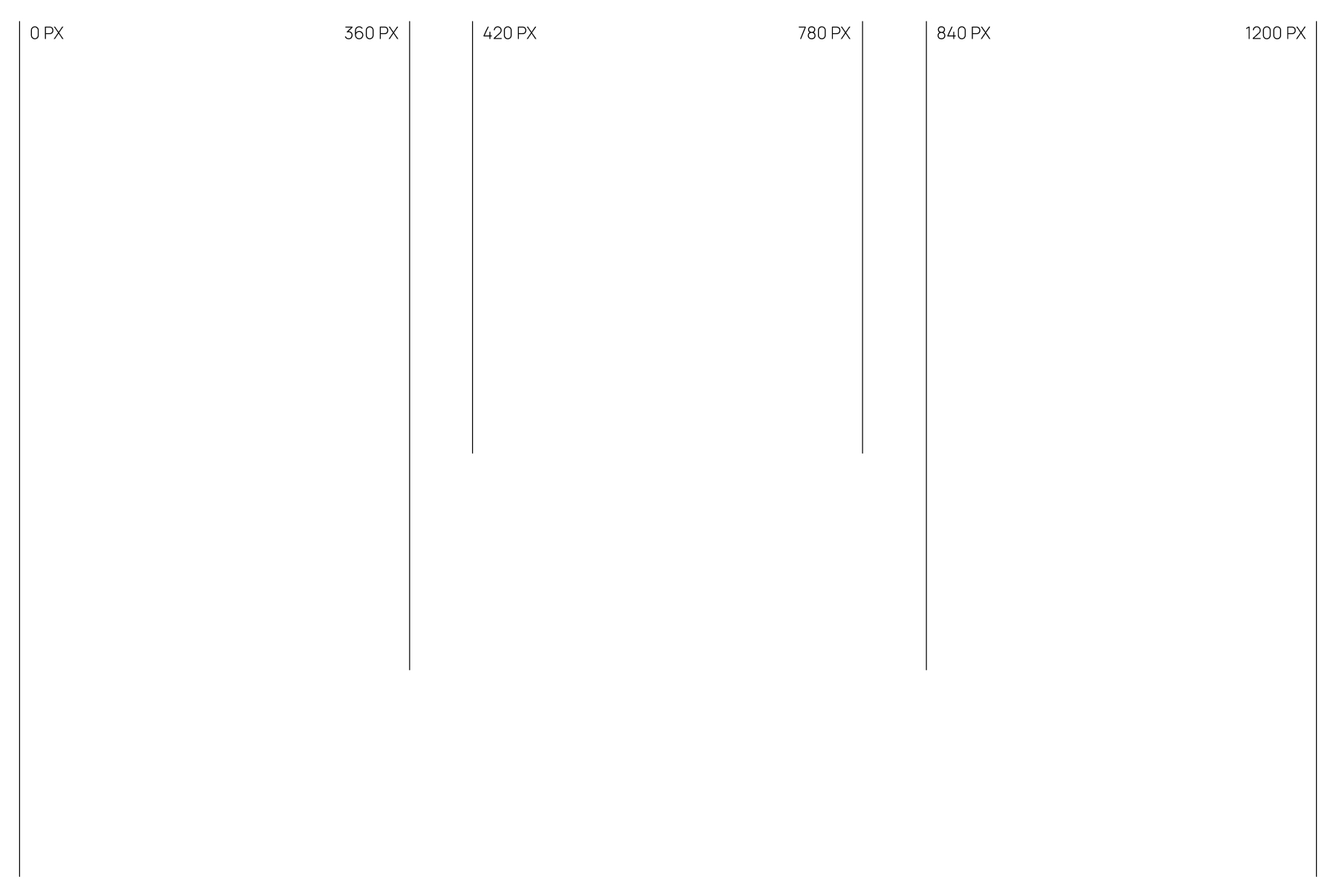 0 PX

360 PX

420 PX

780 PX

840 PX

1200 PX